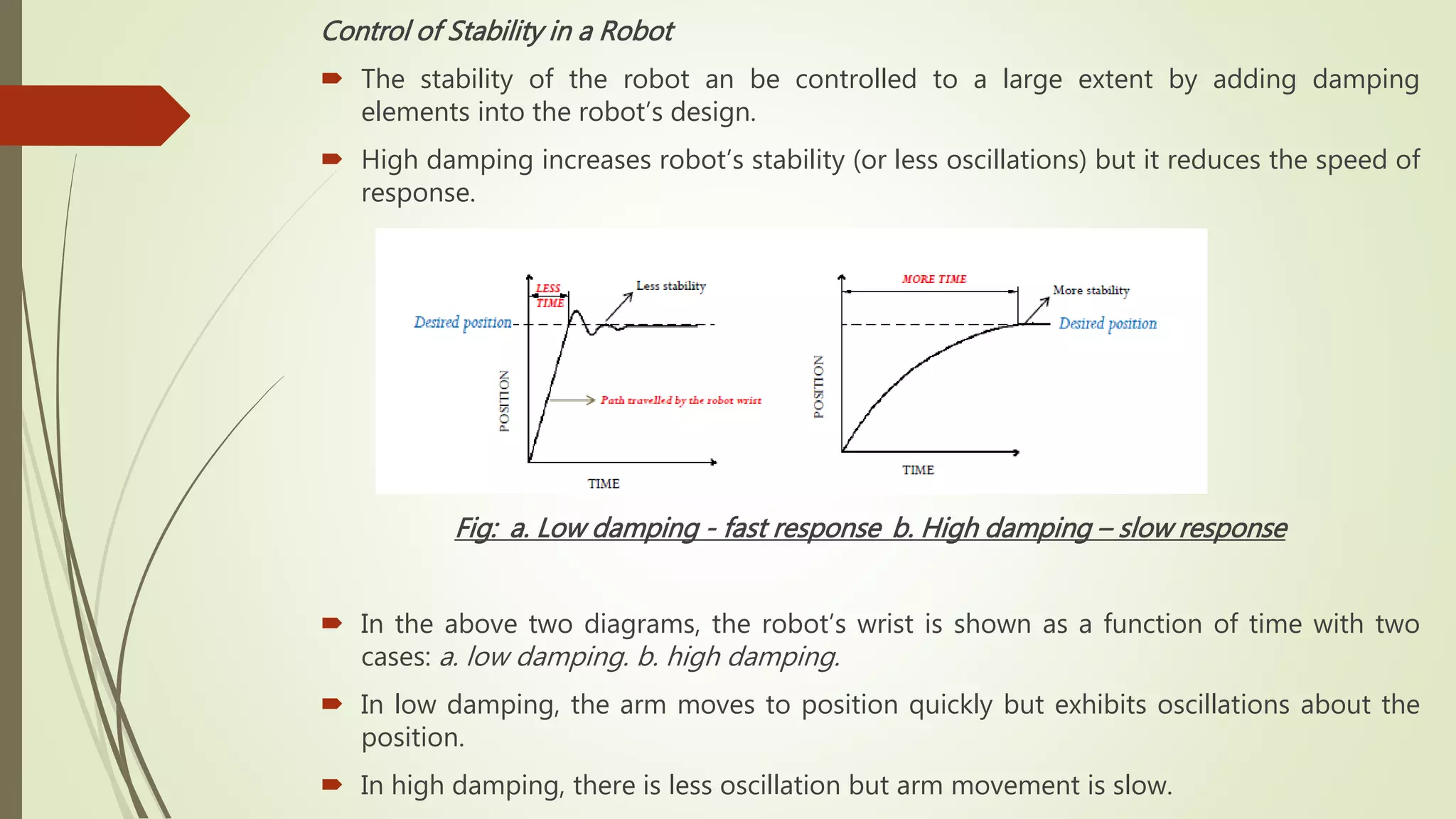 Control of Stability in a Robot

The stability of the robot an be controlled to a large extent by adding damping elements into the robot's design.

High damping increases robot's stability (or less oscillations) but it reduces the speed of response.

LESS TIME
Less stability
Desired position
POSITION
Path travelled by the robot wrist
TIME

MORE TIME
More stability
Desired position
POSITION
TIME

Fig: a. Low damping - fast response b. High damping – slow response

In the above two diagrams, the robot's wrist is shown as a function of time with two cases: a. low damping. b. high damping.

In low damping, the arm moves to position quickly but exhibits oscillations about the position.

In high damping, there is less oscillation but arm movement is slow.